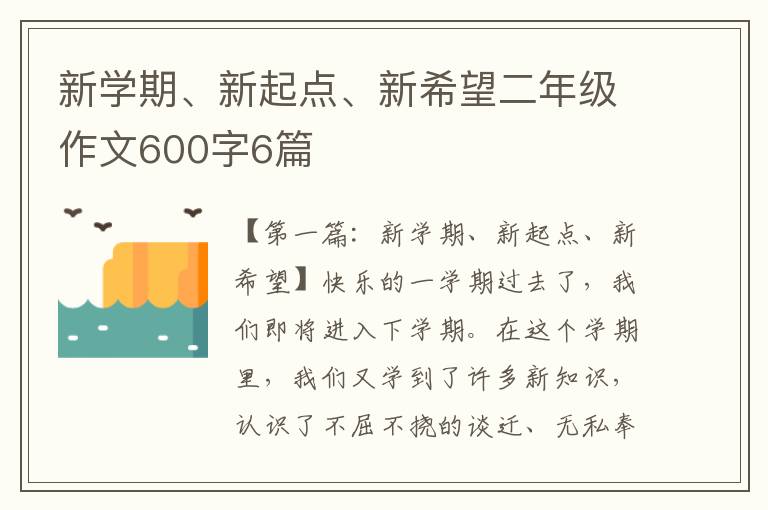 新学期、新起点、新希望二年级作文600字6篇

【第一篇：新学期、新起点、新希望】快乐的一学期过去了，我们即将进入下学期。在这个学期里，我们又学到了许多新知识，认识了不屈不挠的谈迁、无私奉